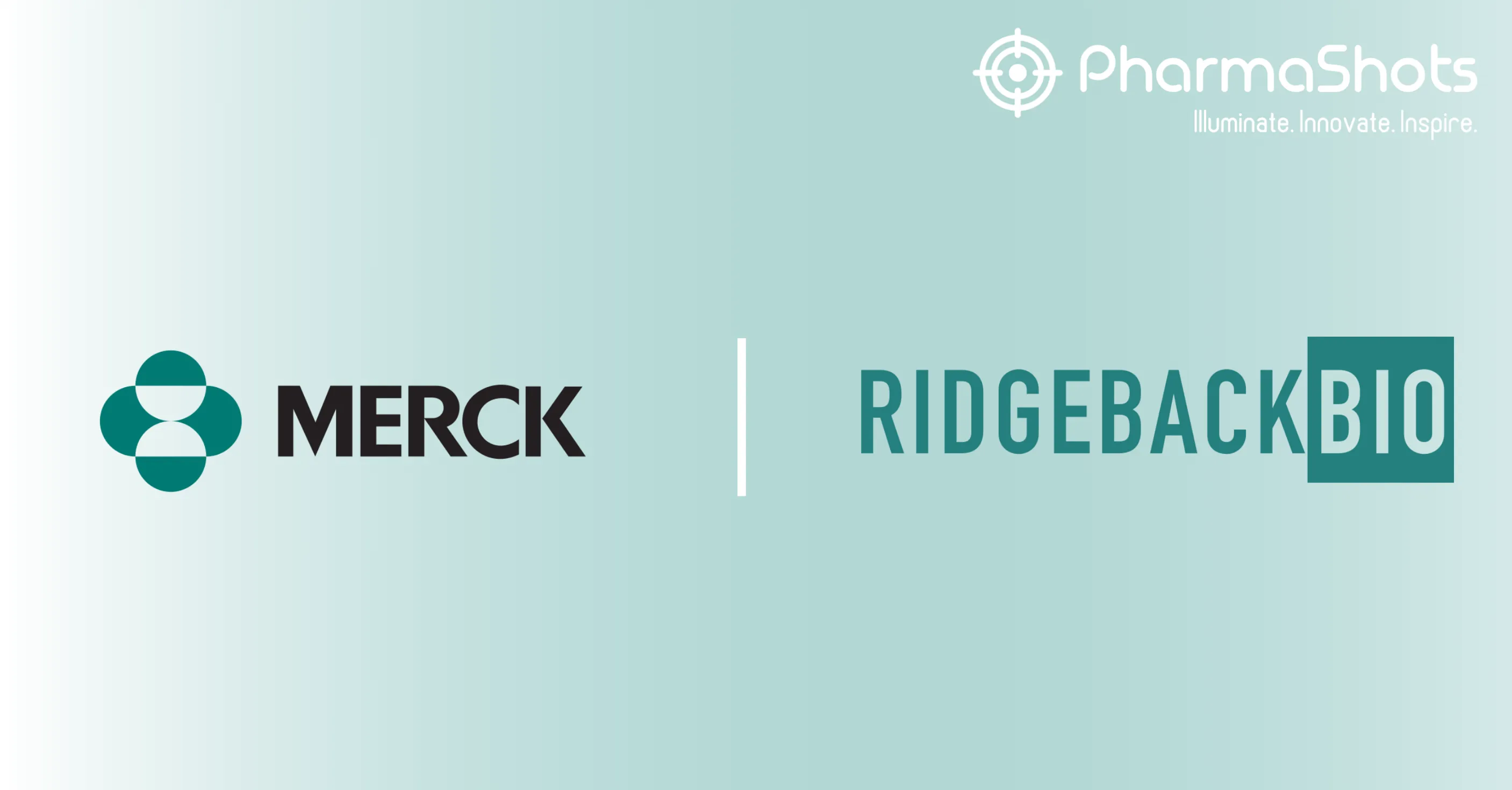 PharmaShots
Illuminate. Innovate. Inspire.

MERCK

RIDGEBACKBIO